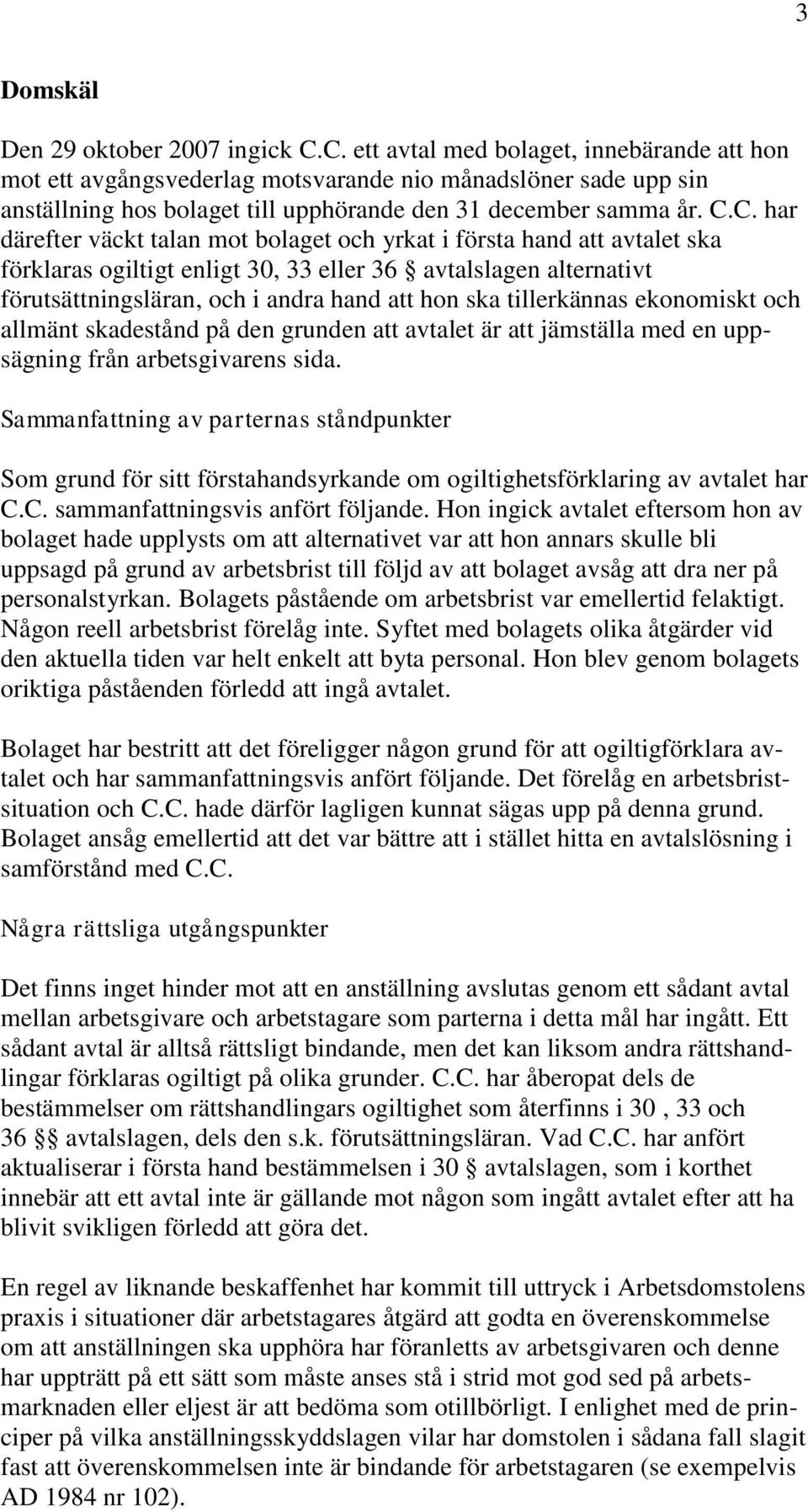 3

Domskäl

Den 29 oktober 2007 ingick C.C. ett avtal med bolaget, innebärande att hon mot ett avgångsvederlag motsvarande nio månadslöner sade upp sin anställning hos bolaget till upphörande den 31 december samma år. C.C. har därefter väckt talan mot bolaget och yrkat i första hand att avtalet ska förklaras ogiltigt enligt 30, 33 eller 36 § avtalslagen alternativt förutsättningsläran, och i andra hand att hon ska tillerkännas ekonomiskt och allmänt skadestånd på den grunden att avtalet är att jämställa med en uppsägning från arbetsgivarens sida.

Sammanfattning av parternas ståndpunkter

Som grund för sitt förstahandsyrkande om ogiltighetsförklaring av avtalet har C.C. sammanfattningsvis anfört följande. Hon ingick avtalet eftersom hon av bolaget hade upplysts om att alternativet var att hon annars skulle bli uppsagd på grund av arbetsbrist till följd av att bolaget avsåg att dra ner på personalstyrkan. Bolagets påstående om arbetsbrist var emellertid felaktigt. Någon reell arbetsbrist förelåg inte. Syftet med bolagets olika åtgärder vid den aktuella tiden var helt enkelt att byta personal. Hon blev genom bolagets oriktiga påståenden förledd att ingå avtalet.

Bolaget har bestritt att det föreligger någon grund för att ogiltigförklara avtalet och har sammanfattningsvis anfört följande. Det förelåg en arbetsbristsituation och C.C. hade därför lagligen kunnat sägas upp på denna grund. Bolaget ansåg emellertid att det var bättre att i stället hitta en avtalslösning i samförstånd med C.C.

Några rättsliga utgångspunkter

Det finns inget hinder mot att en anställning avslutas genom ett sådant avtal mellan arbetsgivare och arbetstagare som parterna i detta mål har ingått. Ett sådant avtal är alltså rättsligt bindande, men det kan liksom andra rättshandlingar förklaras ogiltigt på olika grunder. C.C. har åberopat dels de bestämmelser om rättshandlingars ogiltighet som återfinns i 30 , 33 och 36 §§ avtalslagen, dels den s.k. förutsättningsläran. Vad C.C. har anfört aktualiserar i första hand bestämmelsen i 30 § avtalslagen, som i korthet innebär att ett avtal inte är gällande mot någon som ingått avtalet efter att ha blivit svikligen förledd att göra det.

En regel av liknande beskaffenhet har kommit till uttryck i Arbetsdomstolens praxis i situationer där arbetstagares åtgärd att godta en överenskommelse om att anställningen ska upphöra har föranletts av arbetsgivaren och denne har uppträtt på ett sätt som måste anses stå i strid mot god sed på arbetsmarknaden eller eljest är att bedöma som otillbörligt. I enlighet med de principer på vilka anställningsskyddslagen vilar har domstolen i sådana fall slagit fast att överenskommelsen inte är bindande för arbetstagaren (se exempelvis AD 1984 nr 102).